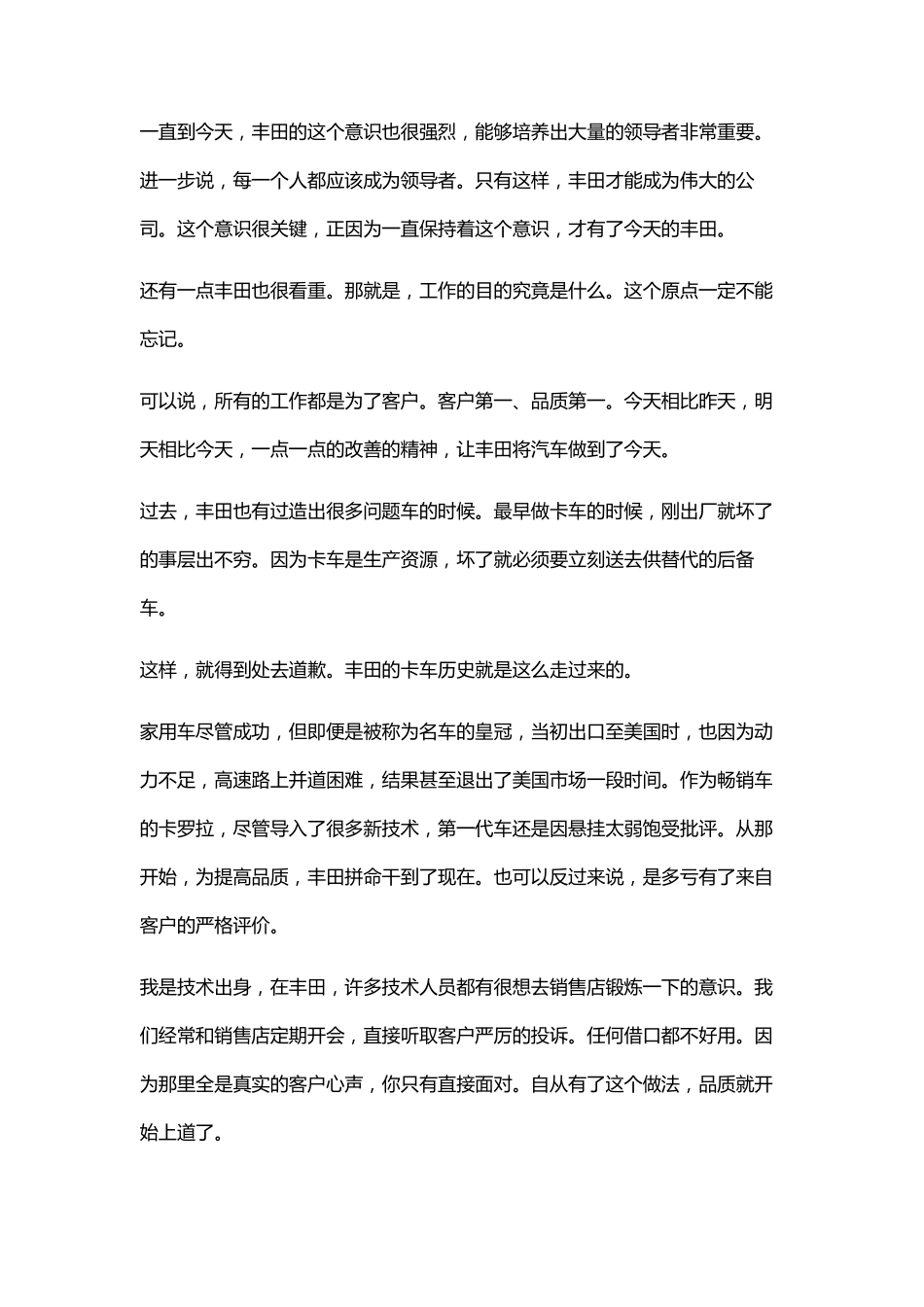 一直到今天，丰田的这个意识也很强烈，能够培养出大量的领导者非常重要。进一步说，每一个人都应该成为领导者。只有这样，丰田才能成为伟大的公司。这个意识很关键，正因为一直保持着这个意识，才有了今天的丰田。

还有一点丰田也很看重。那就是，工作的目的究竟是什么。这个原点一定不能忘记。

可以说，所有的工作都是为了客户。客户第一、品质第一。今天相比昨天，明天相比今天，一点一点的改善的精神，让丰田将汽车做到了今天。

过去，丰田也有过造出很多问题车的时候。最早做卡车的时候，刚出厂就坏了的事层出不穷。因为卡车是生产资源，坏了就必须要立刻送去供替代的后备车。

这样，就得到处去道歉。丰田的卡车历史就是这么走过来的。

家用车尽管成功，但即便是被称为名车的皇冠，当初出口至美国时，也因为动力不足，高速路上并道困难，结果甚至退出了美国市场一段时间。作为畅销车的卡罗拉，尽管导入了很多新技术，第一代车还是因悬挂太弱饱受批评。从那开始，为提高品质，丰田拼命干到了现在。也可以反过来说，是多亏有了来自客户的严格评价。

我是技术出身，在丰田，许多技术人员都有很想去销售店锻炼一下的意识。我们经常和销售店定期开会，直接听取客户严厉的投诉。任何借口都不好用。因为那里全是真实的客户心声，你只有直接面对。自从有了这个做法，品质就开始上道了。